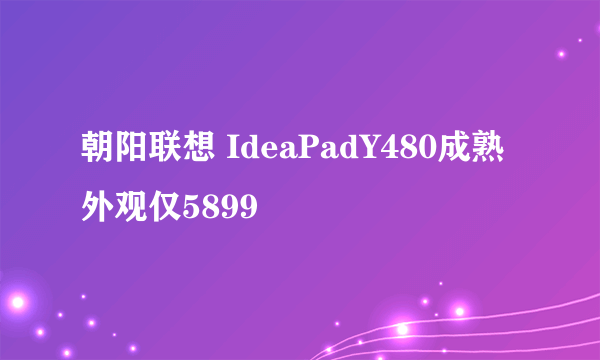 朝阳联想 IdeaPadY480成熟外观仅5899